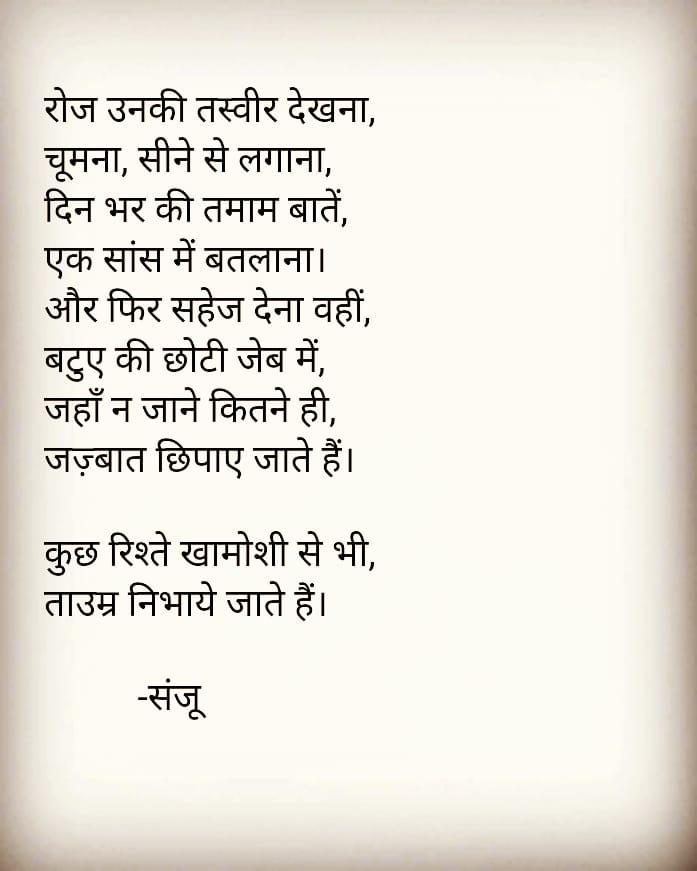 रोज उनकी तस्वीर देखना,
चूमना, सीने से लगाना,
दिन भर की तमाम बातें,
एक सांस में बतलाना।
और फिर सहेज देना वहीं,
बटुए की छोटी जेब में,
जहाँ न जाने कितने ही,
जज़्बात छिपाए जाते हैं।

कुछ रिश्ते खामोशी से भी,
ताउम्र निभाये जाते हैं।

-संजू